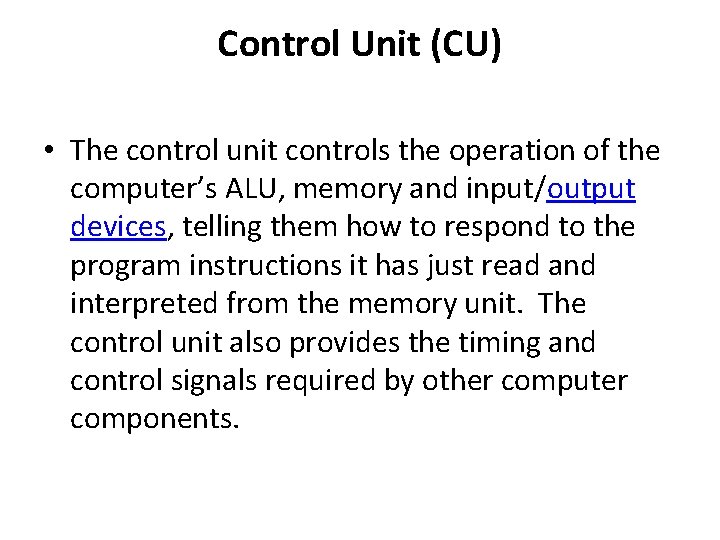 Control Unit (CU)

• The control unit controls the operation of the computer’s ALU, memory and input/output devices, telling them how to respond to the program instructions it has just read and interpreted from the memory unit. The control unit also provides the timing and control signals required by other computer components.